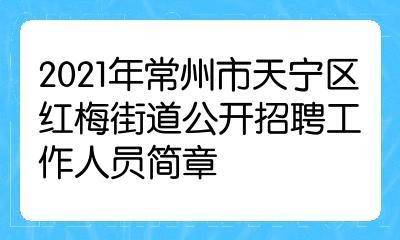 2021年常州市天宁区红梅街道公开招聘工作人员简章